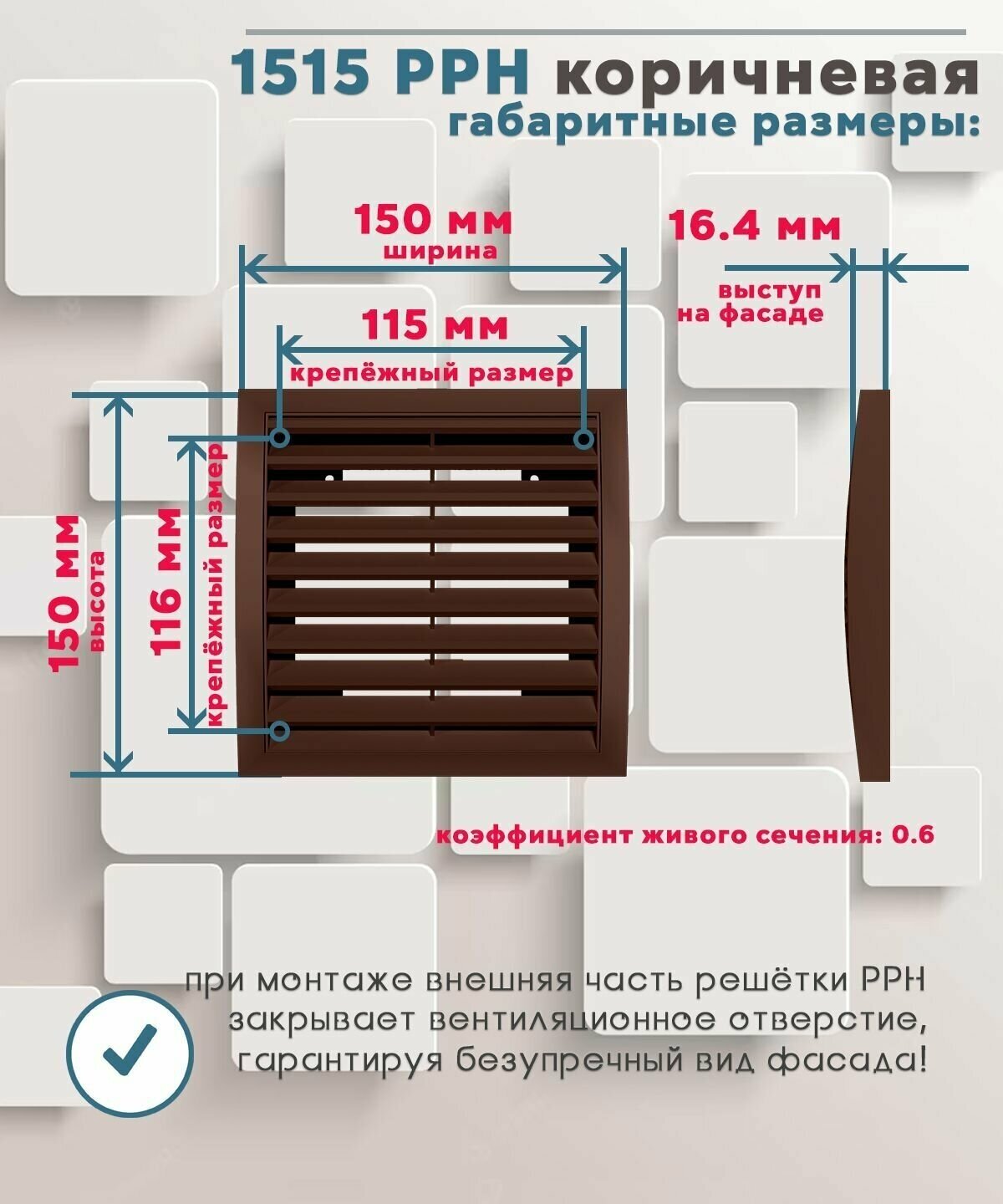 1515 РРН коричневая
габаритные размеры:

150 мм
ширина

16.4 мм

выступ
на фасаде

115 мм
крепёжный размер

150 мм
высота

116 мм
крепёжный размер

коэффициент живого сечения: 0.6

при монтаже внешняя часть решётки РРН закрывает вентиляционное отверстие, гарантируя безупречный вид фасада!